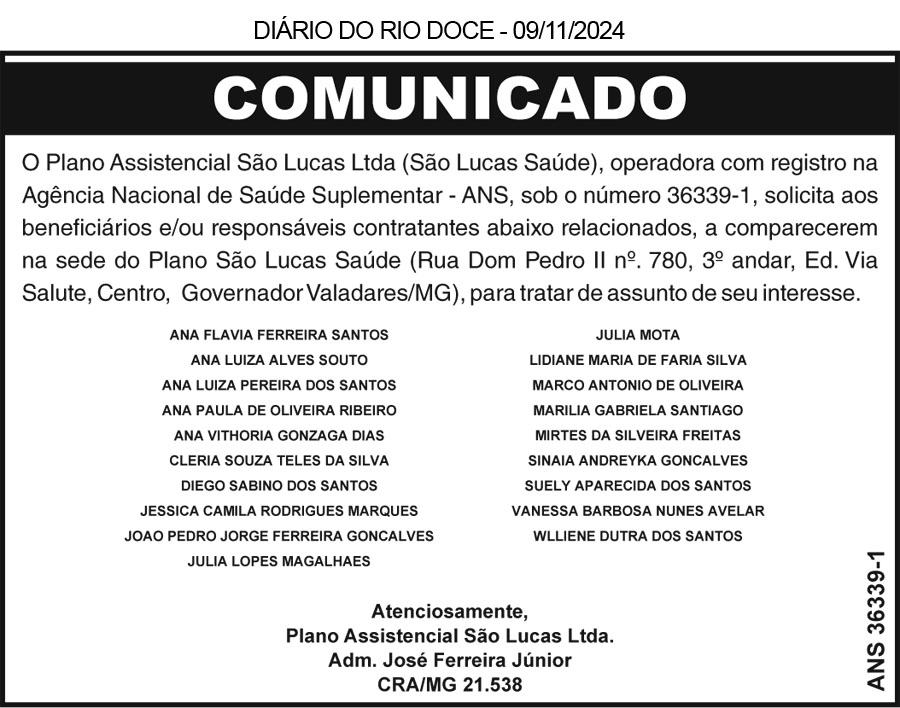 DIÁRIO DO RIO DOCE - 09/11/2024

COMUNICADO

O Plano Assistencial São Lucas Ltda (São Lucas Saúde), operadora com registro na Agência Nacional de Saúde Suplementar - ANS, sob o número 36339-1, solicita aos beneficiários e/ou responsáveis contratantes abaixo relacionados, a comparecerem na sede do Plano São Lucas Saúde (Rua Dom Pedro II nº. 780, 3º andar, Ed. Via Salute, Centro, Governador Valadares/MG), para tratar de assunto de seu interesse.

ANA FLAVIA FERREIRA SANTOS
ANA LUIZA ALVES SOUTO
ANA LUIZA PEREIRA DOS SANTOS
ANA PAULA DE OLIVEIRA RIBEIRO
ANA VITHORIA GONZAGA DIAS
CLERIA SOUZA TELES DA SILVA
DIEGO SABINO DOS SANTOS
JESSICA CAMILA RODRIGUES MARQUES
JOAO PEDRO JORGE FERREIRA GONCALVES
JULIA LOPES MAGALHAES

JULIA MOTA
LIDIANE MARIA DE FARIA SILVA
MARCO ANTONIO DE OLIVEIRA
MARILIA GABRIELA SANTIAGO
MIRTES DA SILVEIRA FREITAS
SINAIA ANDREYKA GONCALVES
SUELY APARECIDA DOS SANTOS
VANESSA BARBOSA NUNES AVELAR
WLLIENE DUTRA DOS SANTOS

Atenciosamente,
Plano Assistencial São Lucas Ltda.
Adm. José Ferreira Júnior
CRA/MG 21.538

ANS 36339-1